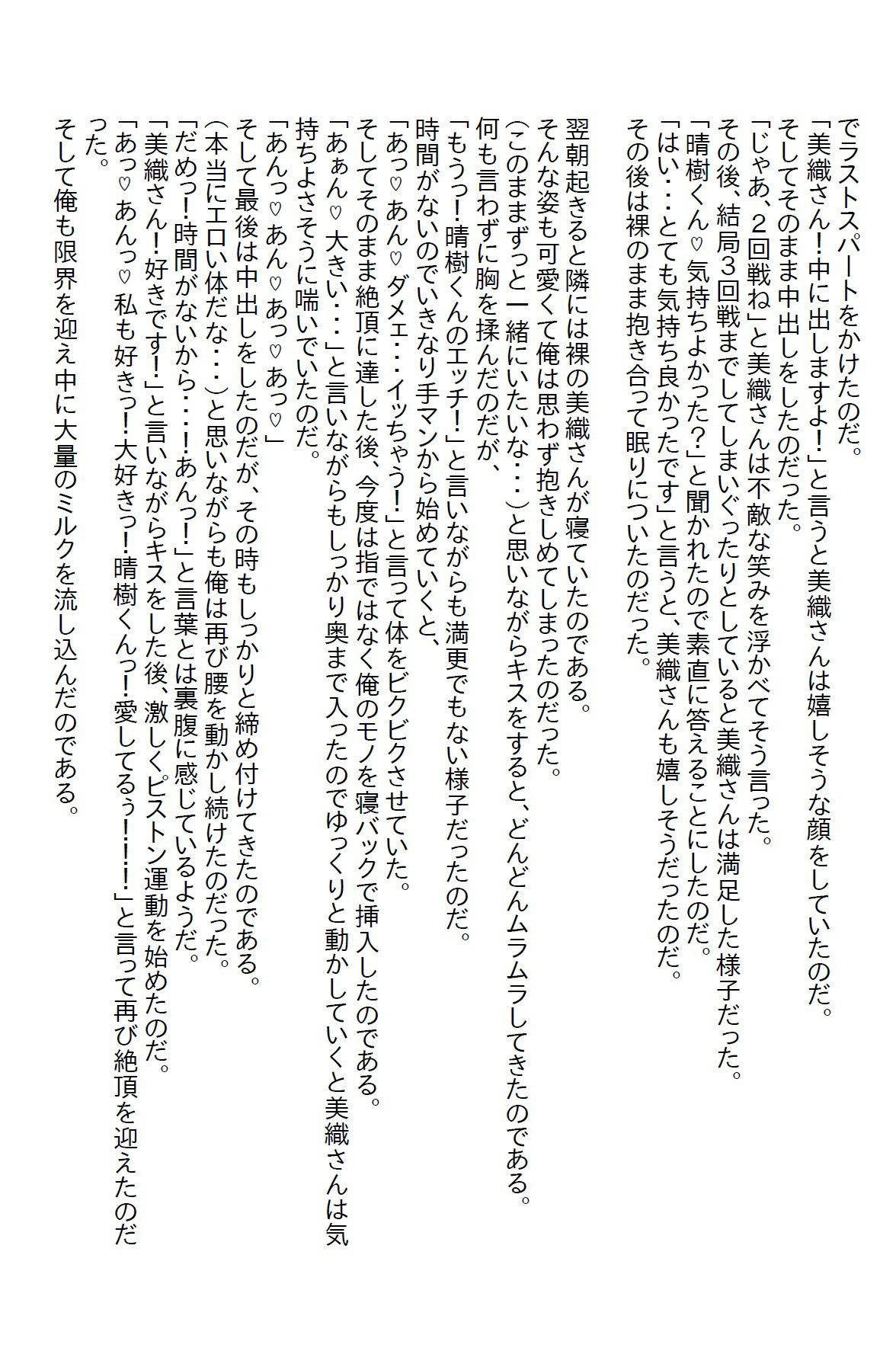 でラストスパートをかけたのだ。
「美織さん!中に出しますよ!」と言うと美織さんは嬉しそうな顔をしていたのだ。
そしてそのまま中出しをしたのだった。
「じゃあ、2回戦ね」と美織さんは不敵な笑みを浮かべてそう言った。
その後、結局3回戦までしてしまいぐったりとしていると美織さんは満足した様子だった。
「晴樹くん♡気持ちよかった?」と聞かれたので素直に答えることにしたのだ。
「はい・・・とても気持ち良かったです」と言うと、美織さんも嬉しそうだったのだ。
その後は裸のまま抱き合って眠りについたのだった。

翌朝起きると隣には裸の美織さんが寝ていたのである。
そんな姿も可愛くて俺は思わず抱きしめてしまったのだった。
(このままずっと一緒にいたいな・・・)と思いながらキスをすると、どんどんムラムラしてきたのである。
何も言わずに胸を揉んだのだが、
「もうっ!晴樹くんのエッチ!」と言いながらも満更でもない様子だったのだ。
時間がないのでいきなり手マンから始めていくと、
「あっ♡あん♡ダメェ・・・イッちゃう!」と言って体をビクビクさせていた。
そしてそのまま絶頂に達した後、今度は指ではなく俺のモノを寝バックで挿入したのである。
「あぁん♡大きい・・・」と言いながらもしっかり奥まで入ったのでゆっくりと動かしていくと美織さんは気持ちよさそうに喘いでいたのだ。
「あんっ♡あん♡あっ♡あっ♡」
そして最後は中出しをしたのだが、その時もしっかりと締め付けてきたのである。
(本当にエロい体だな・・・)と思いながらも俺は再び腰を動かし続けたのだった。
「だめっ!時間がないから・・・!あんっ!」と言葉とは裏腹に感じているようだ。
「美織さん!好きです!」と言いながらキスをした後、激しくピストン運動を始めたのだ。
「あっ♡あんっ♡私も好きっ!大好きっ!晴樹くんっ!愛してるぅ!!!」と言って再び絶頂を迎えたのだった。
そして俺も限界を迎え中に大量のミルクを流し込んだのである。